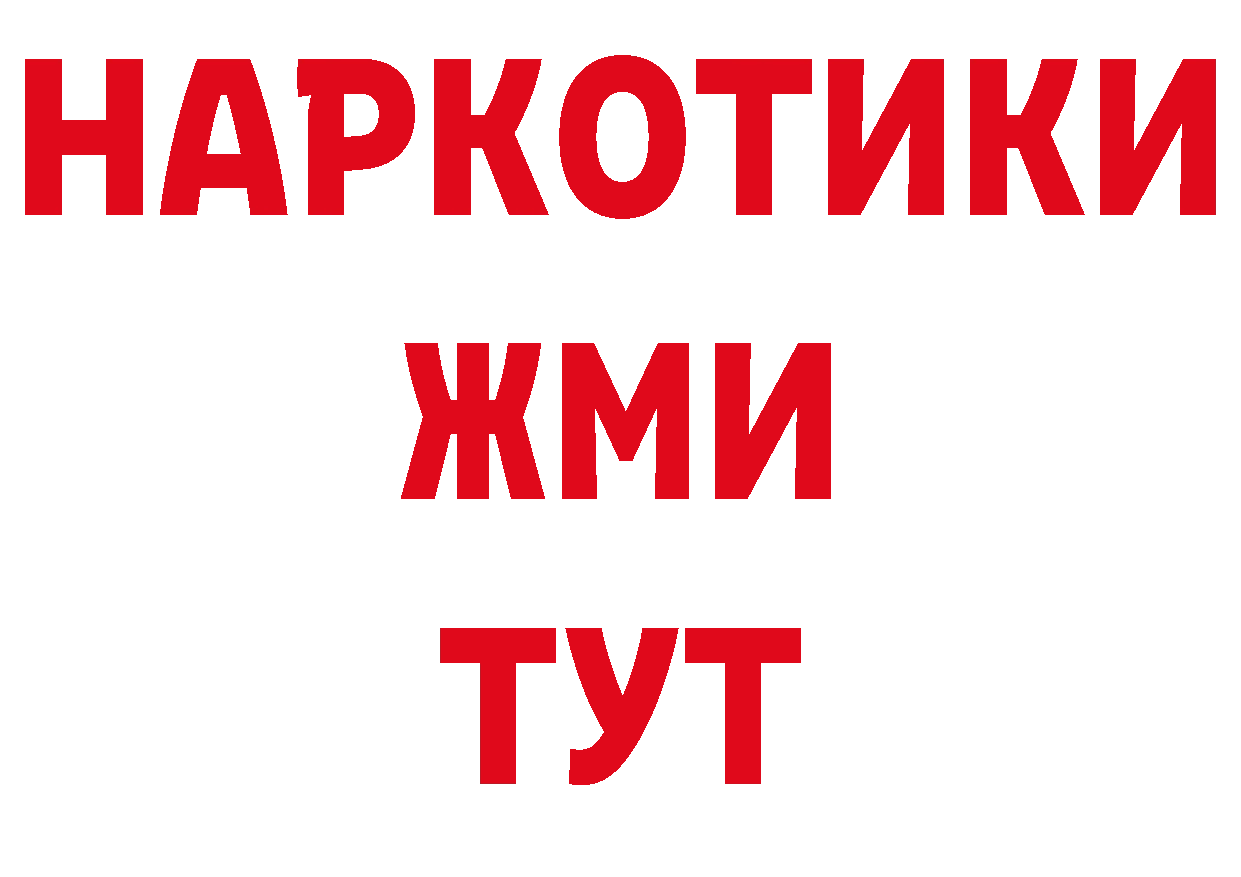 НАРКОТИКИ
ЖМИ
ТУТ